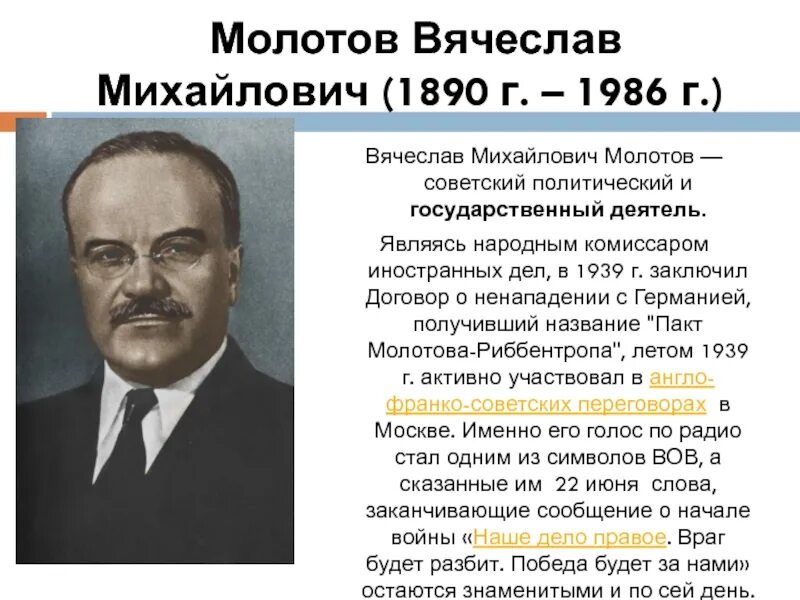 Молотов Вячеслав Михайлович (1890 г. – 1986 г.)

Вячеслав Михайлович Молотов — советский политический и государственный деятель.

Являясь народным комиссаром иностранных дел, в 1939 г. заключил Договор о ненападении с Германией, получивший название "Пакт Молотова-Риббентропа", летом 1939 г. активно участвовал в англо-франко-советских переговорах в Москве. Именно его голос по радио стал одним из символов ВОВ, а сказанные им 22 июня слова, заканчивающие сообщение о начале войны «Наше дело правое. Враг будет разбит. Победа будет за нами» остаются знаменитыми и по сей день.